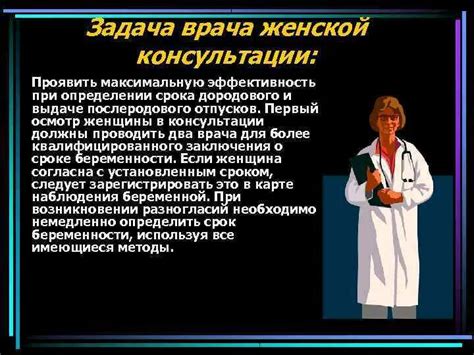 Задача врача женской консультации:

Проявить максимальную эффективность при определении срока дородового и выдаче послеродового отпусков. Первый осмотр женщины в консультации должны проводить два врача для более квалифицированного заключения о сроке беременности. Если женщина согласна с установленным сроком, следует зарегистрировать это в карте наблюдения беременной. При возникновении разногласий необходимо немедленно определить срок беременности, используя все имеющиеся методы.